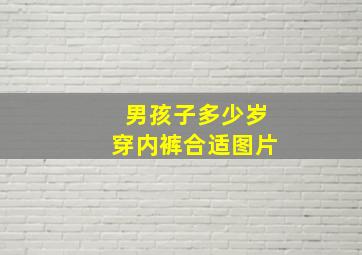 男孩子多少岁
穿内裤合适图片